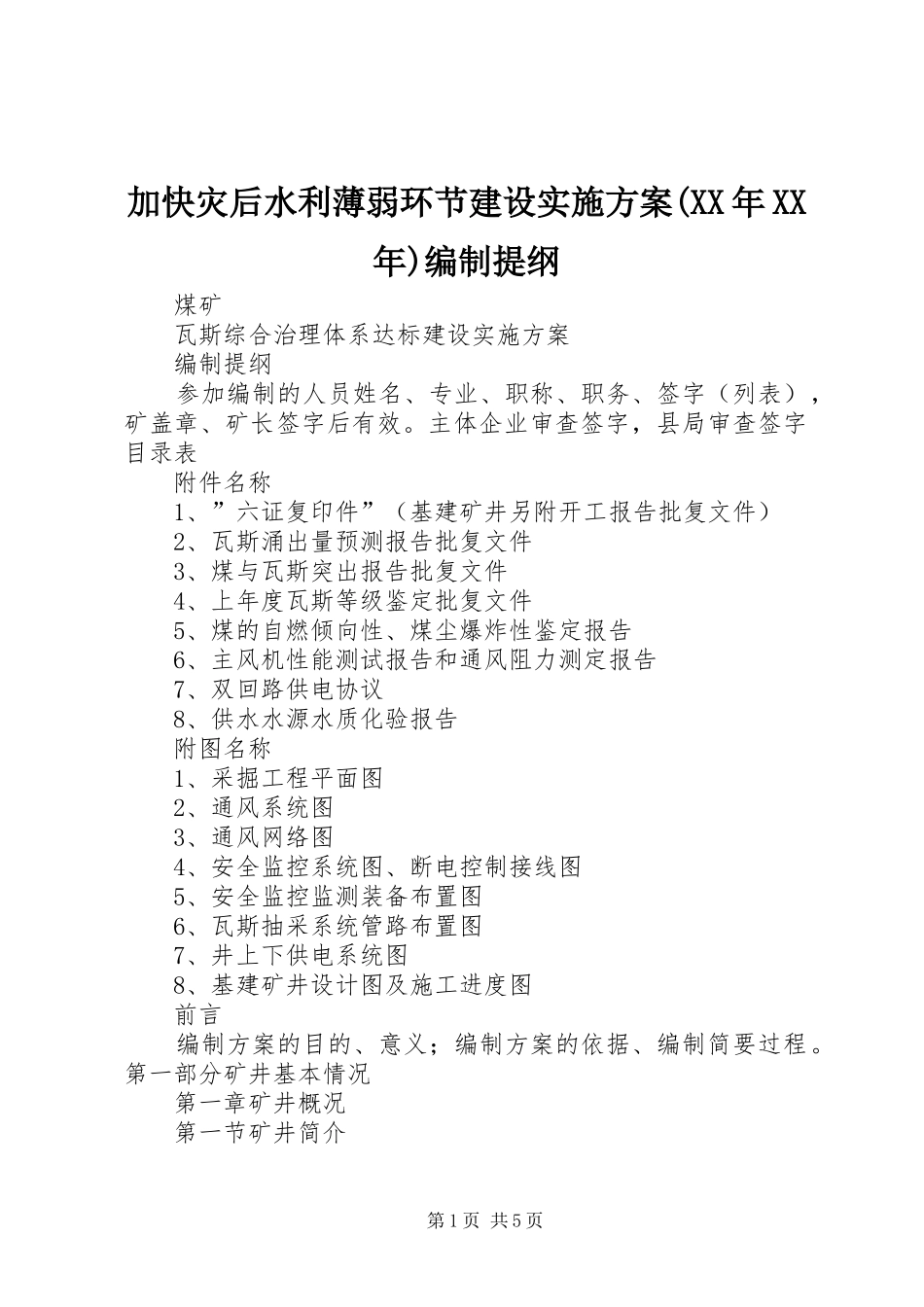 加快灾后水利薄弱环节建设实施方案(XX年XX年)编制提纲

煤矿

瓦斯综合治理体系达标建设实施方案

编制提纲

参加编制的人员姓名、专业、职称、职务、签字（列表），矿盖章、矿长签字后有效。主体企业审查签字，县局审查签字目录表

附件名称

1、”六证复印件”（基建矿井另附开工报告批复文件）

2、瓦斯涌出量预测报告批复文件

3、煤与瓦斯突出报告批复文件

4、上年度瓦斯等级鉴定批复文件

5、煤的自燃倾向性、煤尘爆炸性鉴定报告

6、主风机性能测试报告和通风阻力测定报告

7、双回路供电协议

8、供水水源水质化验报告

附图名称

1、采掘工程平面图

2、通风系统图

3、通风网络图

4、安全监控系统图、断电控制接线图

5、安全监控监测装备布置图

6、瓦斯抽采系统管路布置图

7、井上下供电系统图

8、基建矿井设计图及施工进度图

前言

编制方案的目的、意义；编制方案的依据、编制简要过程。第一部分矿井基本情况

第一章矿井概况

第一节矿井简介

第1页 共5页